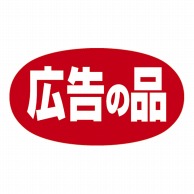 広告の品